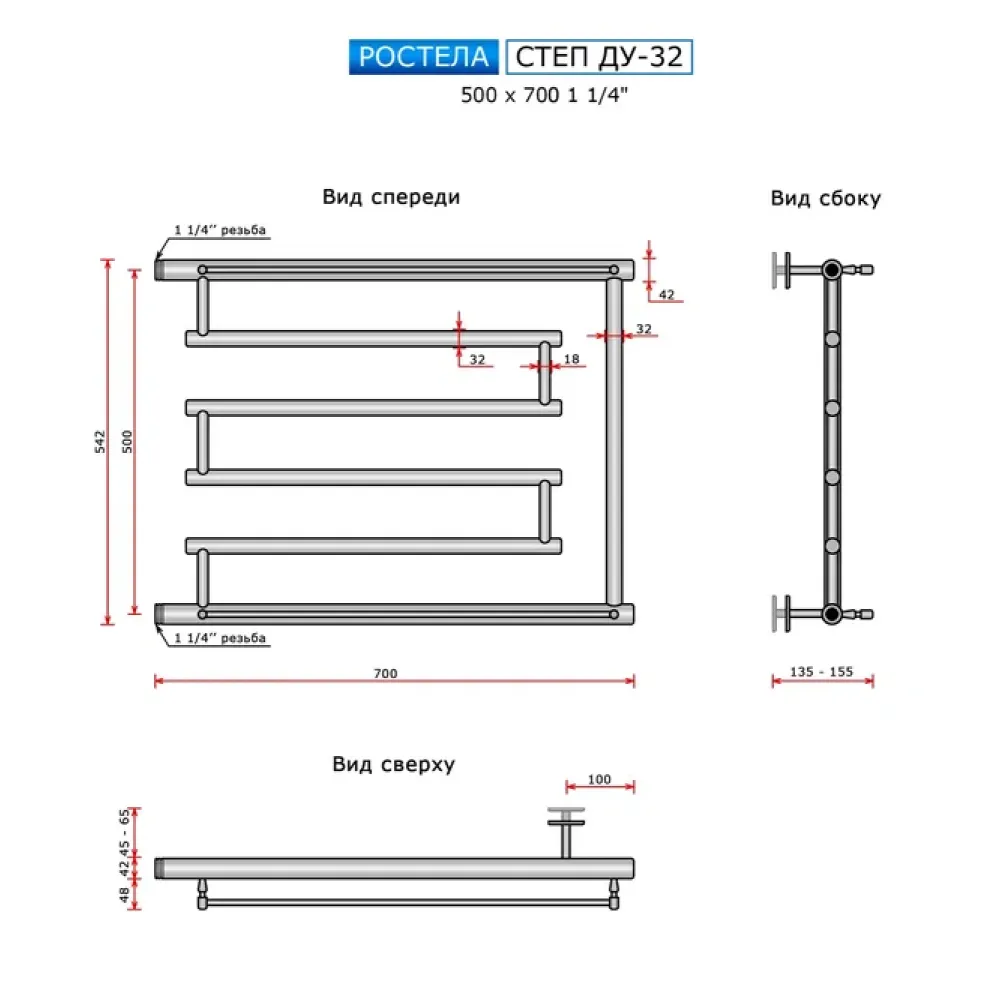 РОСТЕЛА СТЕП ДУ-32
500 x 700 1 1/4"

Вид спереди

1 1/4'' резьба
42
32
32
18
542
500
1 1/4'' резьба
700

Вид сбоку

135 - 155

Вид сверху

100
45 - 65
42
48